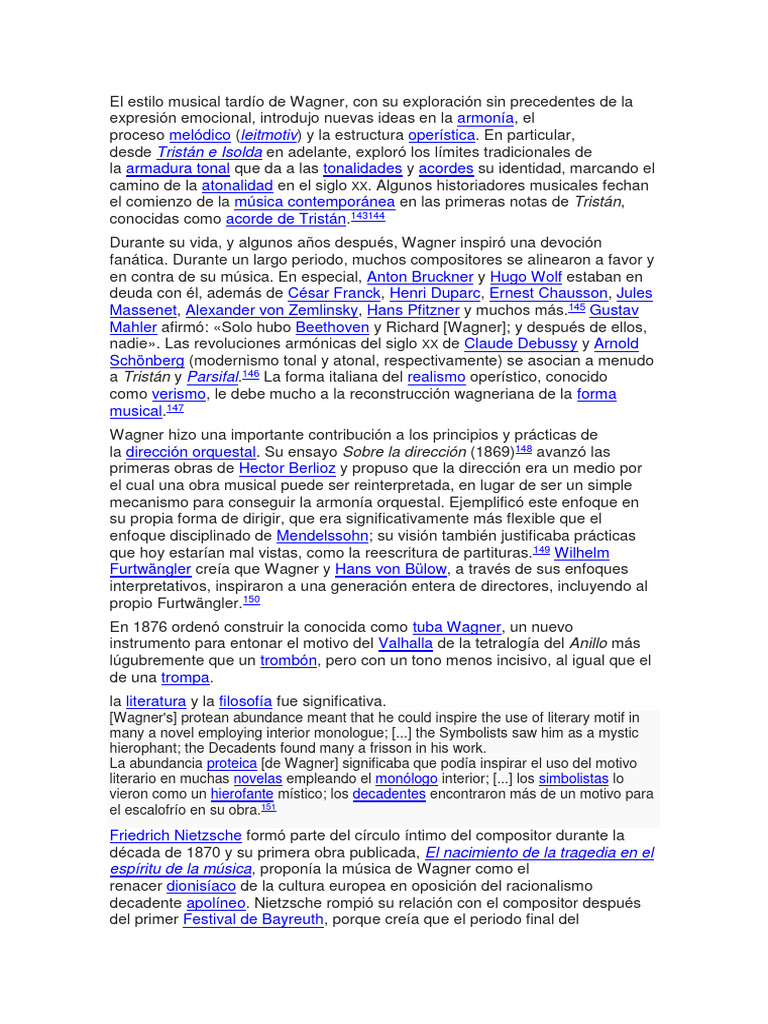 El estilo musical tardío de Wagner, con su exploración sin precedentes de la expresión emocional, introdujo nuevas ideas en la armonía, el proceso melódico (leitmotiv) y la estructura operística. En particular, desde Tristán e Isolda en adelante, exploró los límites tradicionales de la armadura tonal que da a las tonalidades y acordes su identidad, marcando el camino de la atonalidad en el siglo XX. Algunos historiadores musicales fechan el comienzo de la música contemporánea en las primeras notas de Tristán, conocidas como acorde de Tristán.143144

Durante su vida, y algunos años después, Wagner inspiró una devoción fanática. Durante un largo periodo, muchos compositores se alinearon a favor y en contra de su música. En especial, Anton Bruckner y Hugo Wolf estaban en deuda con él, además de César Franck, Henri Duparc, Ernest Chausson, Jules Massenet, Alexander von Zemlinsky, Hans Pfitzner y muchos más.145 Gustav Mahler afirmó: «Solo hubo Beethoven y Richard [Wagner]; y después de ellos, nadie». Las revoluciones armónicas del siglo XX de Claude Debussy y Arnold Schönberg (modernismo tonal y atonal, respectivamente) se asocian a menudo a Tristán y Parsifal.146 La forma italiana del realismo operístico, conocido como verismo, le debe mucho a la reconstrucción wagneriana de la forma musical.147

Wagner hizo una importante contribución a los principios y prácticas de la dirección orquestal. Su ensayo Sobre la dirección (1869)148 avanzó las primeras obras de Hector Berlioz y propuso que la dirección era un medio por el cual una obra musical puede ser reinterpretada, en lugar de ser un simple mecanismo para conseguir la armonía orquestal. Ejemplificó este enfoque en su propia forma de dirigir, que era significativamente más flexible que el enfoque disciplinado de Mendelssohn; su visión también justificaba prácticas que hoy estarían mal vistas, como la reescritura de partituras.149 Wilhelm Furtwängler creía que Wagner y Hans von Bülow, a través de sus enfoques interpretativos, inspiraron a una generación entera de directores, incluyendo al propio Furtwängler.150

En 1876 ordenó construir la conocida como tuba Wagner, un nuevo instrumento para entonar el motivo del Valhalla de la tetralogía del Anillo más lúgubremente que un trombón, pero con un tono menos incisivo, al igual que el de una trompa.

la literatura y la filosofía fue significativa.

[Wagner's] protean abundance meant that he could inspire the use of literary motif in many a novel employing interior monologue; [...] the Symbolists saw him as a mystic hierophant; the Decadents found many a frisson in his work.
La abundancia proteica [de Wagner] significaba que podía inspirar el uso del motivo literario en muchas novelas empleando el monólogo interior; [...] los simbolistas lo vieron como un hierofante místico; los decadentes encontraron más de un motivo para el escalofrío en su obra.151

Friedrich Nietzsche formó parte del círculo íntimo del compositor durante la década de 1870 y su primera obra publicada, El nacimiento de la tragedia en el espíritu de la música, proponía la música de Wagner como el renacer dionisíaco de la cultura europea en oposición del racionalismo decadente apolíneo. Nietzsche rompió su relación con el compositor después del primer Festival de Bayreuth, porque creía que el periodo final del